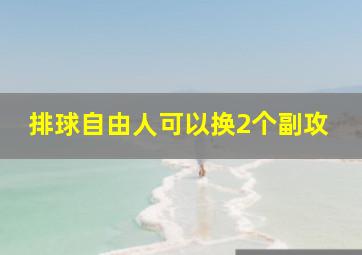 排球自由人可以换2个副攻